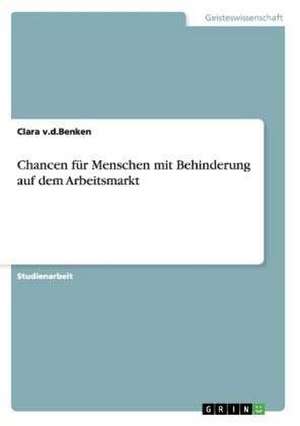 Geisteswissenschaft

Clara v.d.Benken

Chancen für Menschen mit Behinderung auf dem Arbeitsmarkt

Studienarbeit

GRIN